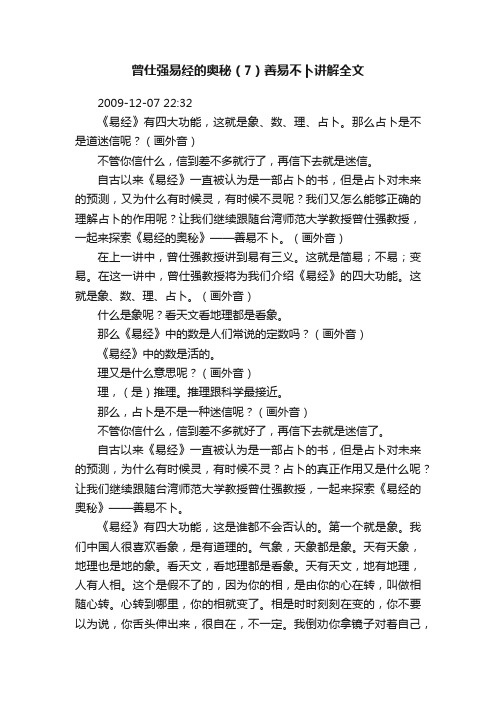 曾仕强易经的奥秘（7）善易不卜讲解全文

2009-12-07 22:32

《易经》有四大功能，这就是象、数、理、占卜。那么占卜是不是道迷信呢？（画外音）

不管你信什么，信到差不多就行了，再信下去就是迷信。

自古以来《易经》一直被认为是一部占卜的书，但是占卜对未来的预测，又为什么有时候灵，有时候不灵呢？我们又怎么能够正确的理解占卜的作用呢？让我们继续跟随台湾师范大学教授曾仕强教授，一起来探索《易经的奥秘》——善易不卜。（画外音）

在上一讲中，曾仕强教授讲到易有三义。这就是简易；不易；变易。在这一讲中，曾仕强教授将为我们介绍《易经》的四大功能。这就是象、数、理、占卜。（画外音）

什么是象呢？看天文看地理都是看象。

那么《易经》中的数是人们常说的定数吗？（画外音）

《易经》中的数是活的。

理又是什么意思呢？（画外音）

理，（是）推理。推理跟科学最接近。

那么，占卜是不是一种迷信呢？（画外音）

不管你信什么，信到差不多就好了，再信下去就是迷信了。

自古以来《易经》一直被认为是一部占卜的书，但是占卜对未来的预测，为什么有时候灵，有时候不灵？占卜的真正作用又是什么呢？让我们继续跟随台湾师范大学教授曾仕强教授，一起来探索《易经的奥秘》——善易不卜。

《易经》有四大功能，这是谁都不会否认的。第一个就是象。我们中国人很喜欢看象，是有道理的。气象，天象都是象。天有天象，地理也是地的象。看天文，看地理都是看象。天有天文，地有地理，人有人相。这个是假不了的，因为你的相，是由你的心在转，叫做相随心转。心转到哪里，你的相就变了。相是时时刻刻在变的，你不要以为说，你舌头伸出来，很自在，不一定。我倒劝你拿镜子对着自己，